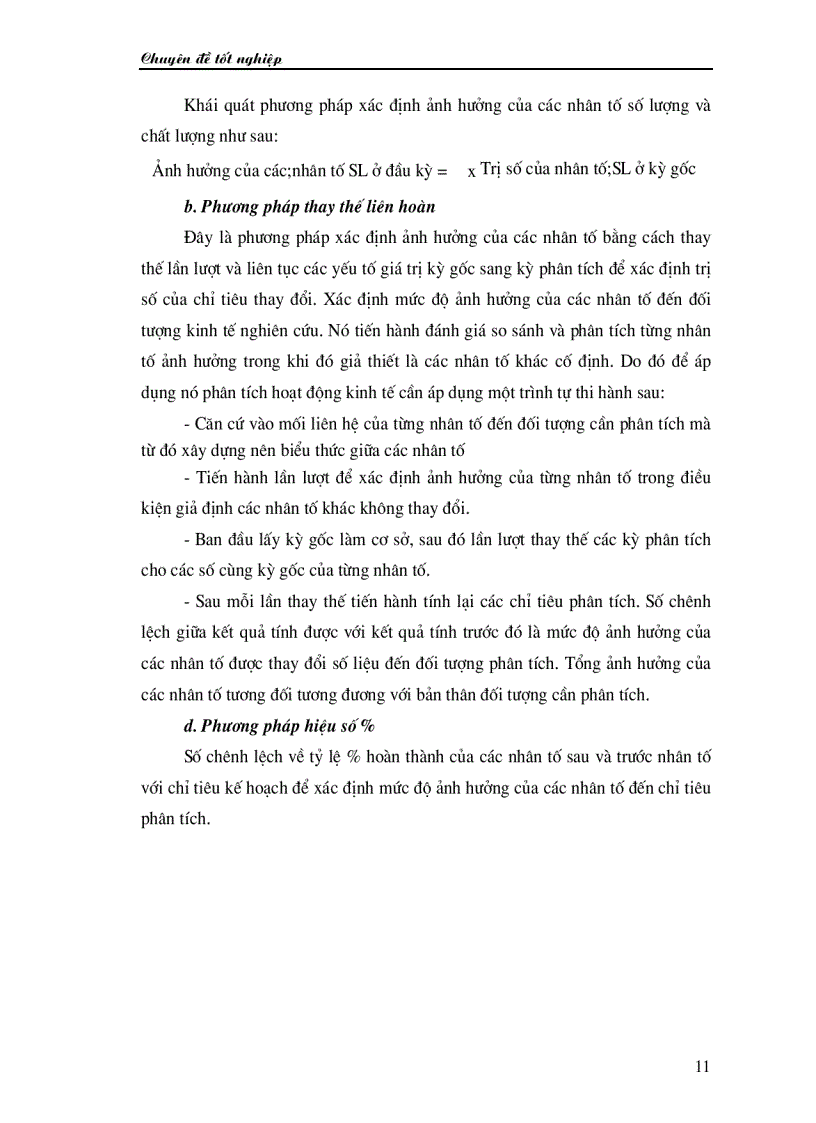 Chuyên đề tốt nghiệp

Khái quát phương pháp xác định ảnh hưởng của các nhân tố số lượng và chất lượng như sau:

Ảnh hưởng của các;nhân tố SL ở đầu kỳ = x Trị số của nhân tố;SL ở kỳ gốc

b. Phương pháp thay thế liên hoàn

Đây là phương pháp xác định ảnh hưởng của các nhân tố bằng cách thay thế lần lượt và liên tục các yếu tố giá trị kỳ gốc sang kỳ phân tích để xác định trị số của chỉ tiêu thay đổi. Xác định mức độ ảnh hưởng của các nhân tố đến đối tượng kinh tế nghiên cứu. Nó tiến hành đánh giá so sánh và phân tích từng nhân tố ảnh hưởng trong khi đó giả thiết là các nhân tố khác cố định. Do đó để áp dụng nó phân tích hoạt động kinh tế cần áp dụng một trình tự thi hành sau:

- Căn cứ vào mối liên hệ của từng nhân tố đến đối tượng cần phân tích mà từ đó xây dựng nên biểu thức giữa các nhân tố

- Tiến hành lần lượt để xác định ảnh hưởng của từng nhân tố trong điều kiện giả định các nhân tố khác không thay đổi.

- Ban đầu lấy kỳ gốc làm cơ sở, sau đó lần lượt thay thế các kỳ phân tích cho các số cùng kỳ gốc của từng nhân tố.

- Sau mỗi lần thay thế tiến hành tính lại các chỉ tiêu phân tích. Số chênh lệch giữa kết quả tính được với kết quả tính trước đó là mức độ ảnh hưởng của các nhân tố được thay đổi số liệu đến đối tượng phân tích. Tổng ảnh hưởng của các nhân tố tương đối tương đương với bản thân đối tượng cần phân tích.

d. Phương pháp hiệu số %

Số chênh lệch về tỷ lệ % hoàn thành của các nhân tố sau và trước nhân tố với chỉ tiêu kế hoạch để xác định mức độ ảnh hưởng của các nhân tố đến chỉ tiêu phân tích.

11